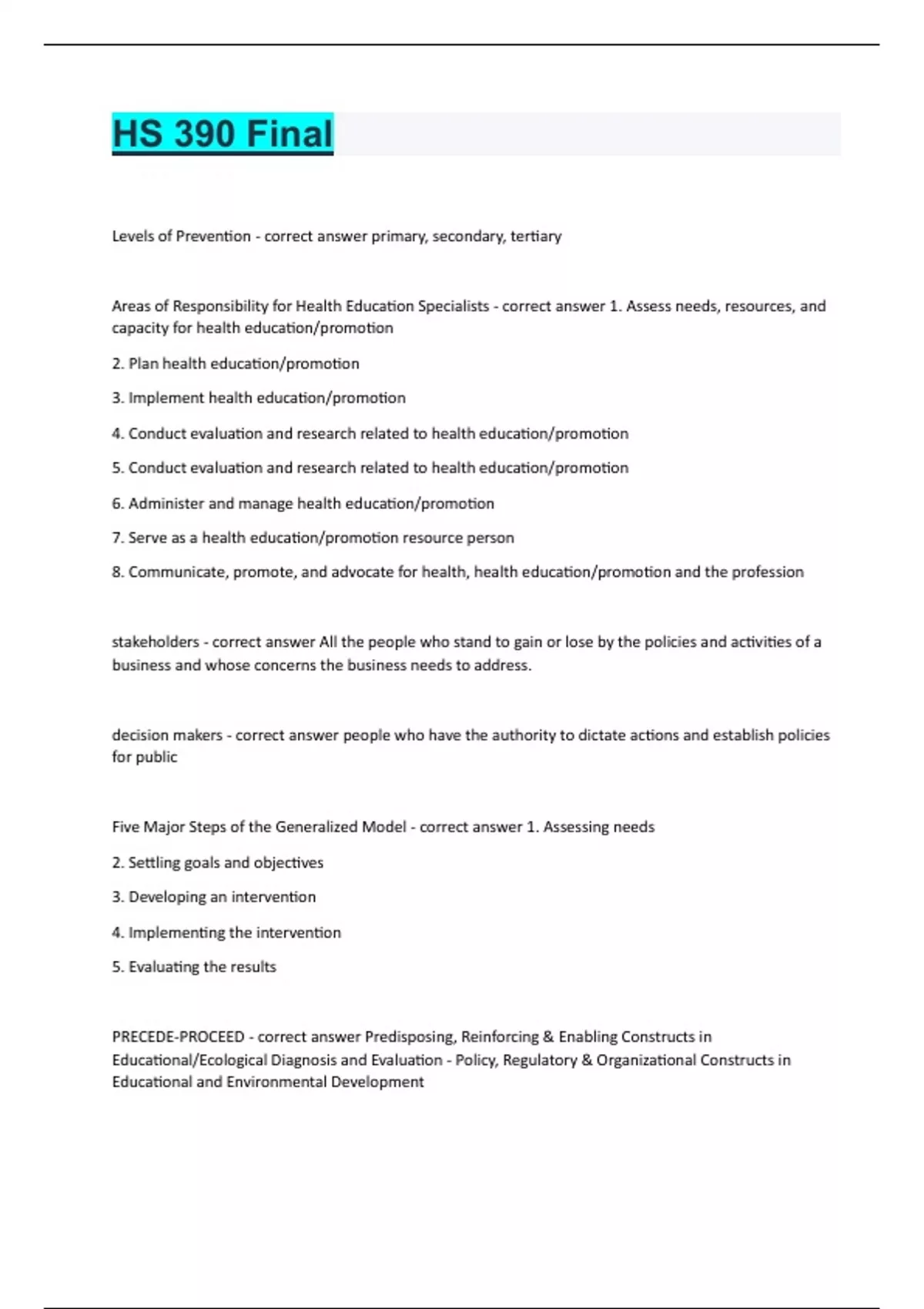 HS 390 Final

Levels of Prevention - correct answer primary, secondary, tertiary

Areas of Responsibility for Health Education Specialists - correct answer 1. Assess needs, resources, and capacity for health education/promotion

2. Plan health education/promotion

3. Implement health education/promotion

4. Conduct evaluation and research related to health education/promotion

5. Conduct evaluation and research related to health education/promotion

6. Administer and manage health education/promotion

7. Serve as a health education/promotion resource person

8. Communicate, promote, and advocate for health, health education/promotion and the profession

stakeholders - correct answer All the people who stand to gain or lose by the policies and activities of a business and whose concerns the business needs to address.

decision makers - correct answer people who have the authority to dictate actions and establish policies for public

Five Major Steps of the Generalized Model - correct answer 1. Assessing needs

2. Settling goals and objectives

3. Developing an intervention

4. Implementing the intervention

5. Evaluating the results

PRECEDE-PROCEED - correct answer Predisposing, Reinforcing & Enabling Constructs in Educational/Ecological Diagnosis and Evaluation - Policy, Regulatory & Organizational Constructs in Educational and Environmental Development